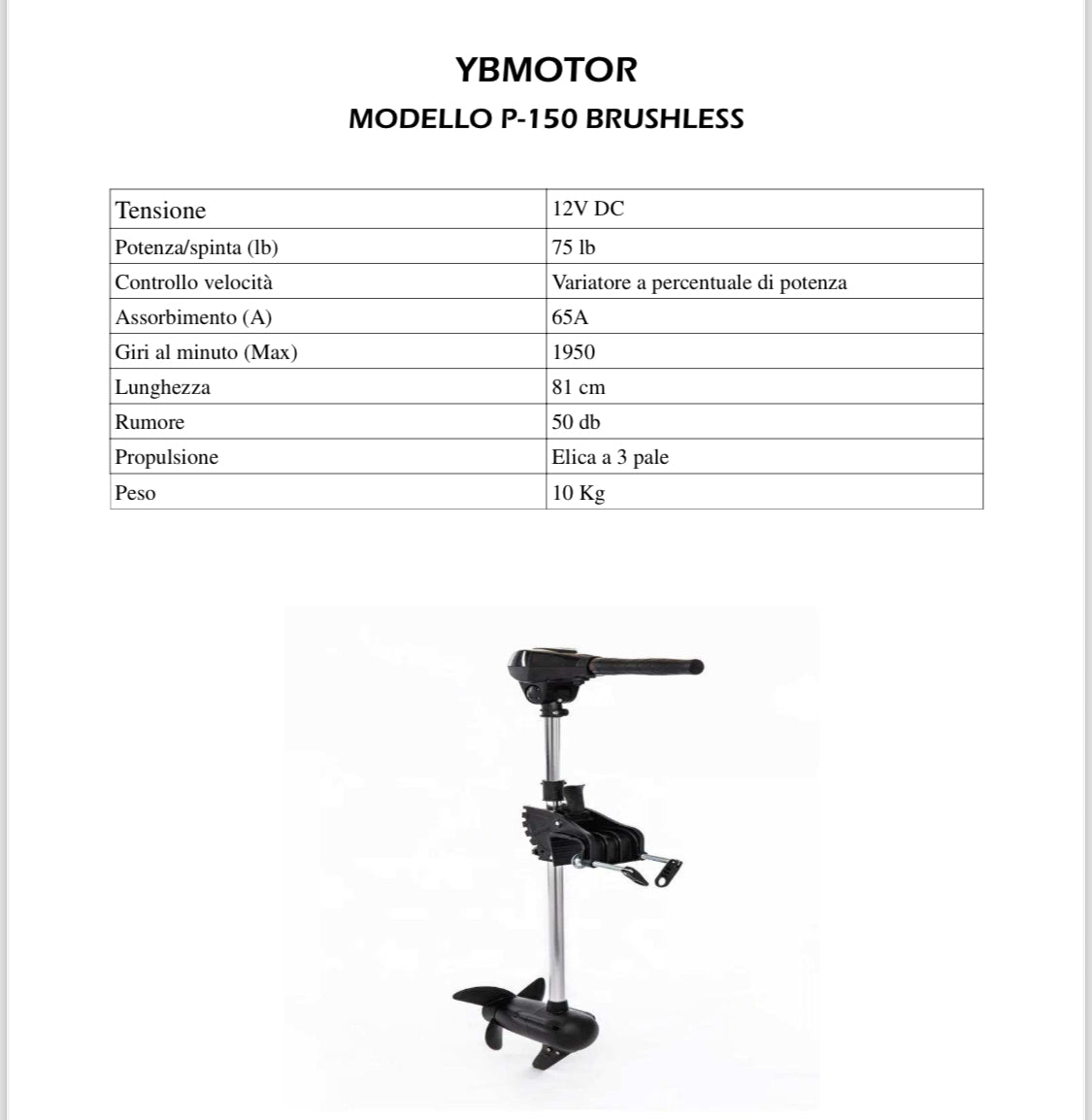 YBMOTOR

MODELLO P-150 BRUSHLESS

| Tensione | 12V DC |
|---|---|
| Potenza/spinta (lb) | 75 lb |
| Controllo velocità | Variatore a percentuale di potenza |
| Assorbimento (A) | 65A |
| Giri al minuto (Max) | 1950 |
| Lunghezza | 81 cm |
| Rumore | 50 db |
| Propulsione | Elica a 3 pale |
| Peso | 10 Kg |